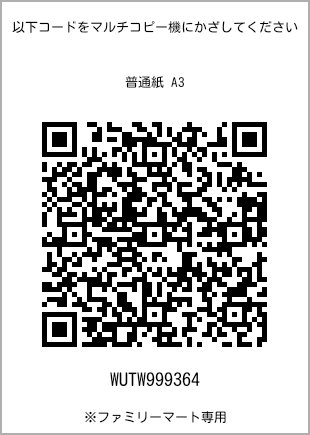 以下コードをマルチコピー機にかざしてください

普通紙 A3

WUTW999364

※ファミリーマート専用